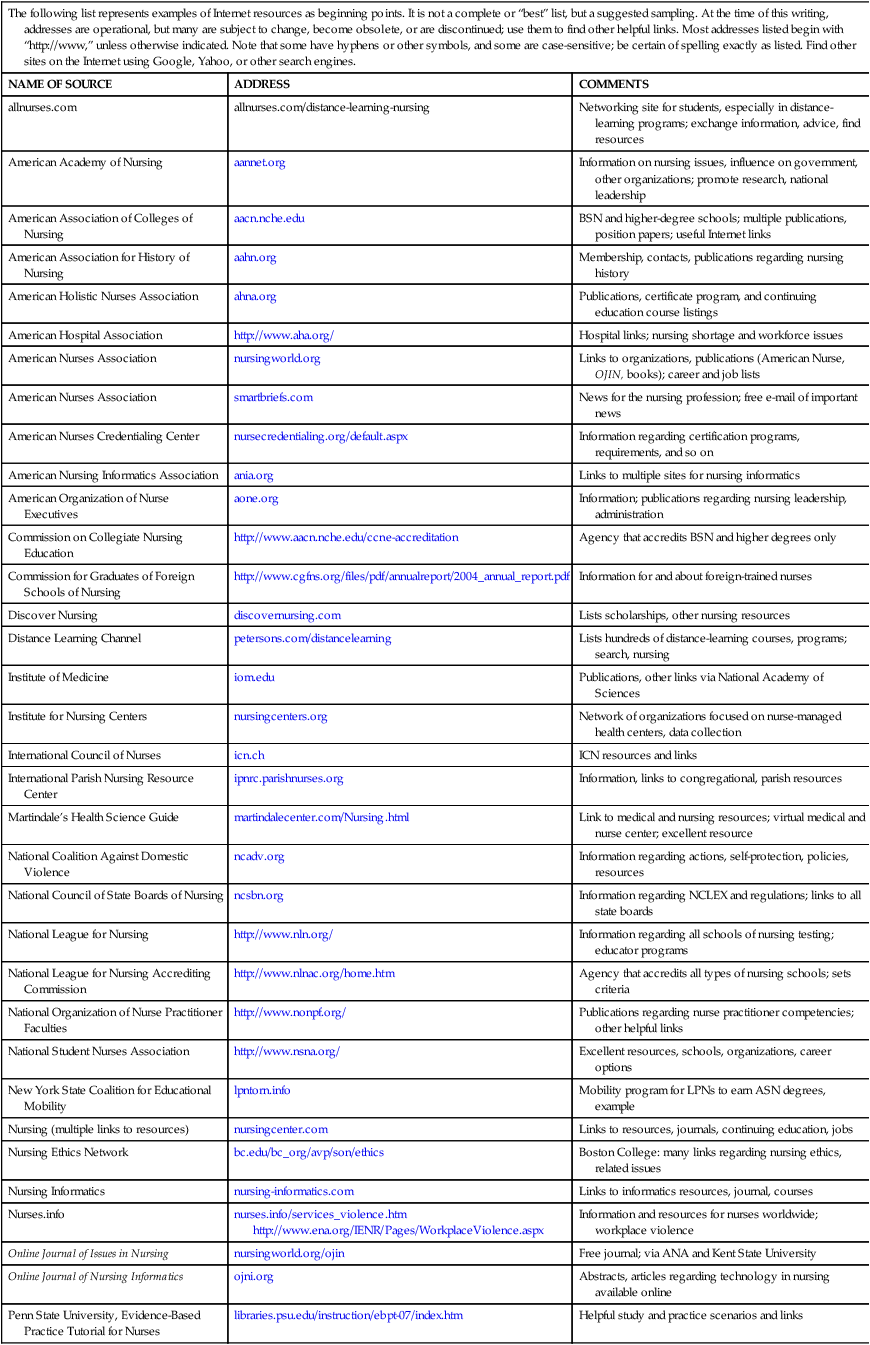 The following list represents examples of Internet resources as beginning points. It is not a complete or "best" list, but a suggested sampling. At the time of this writing, addresses are operational, but many are subject to change, become obsolete, or are discontinued; use them to find other helpful links. Most addresses listed begin with "http://www," unless otherwise indicated. Note that some have hyphens or other symbols, and some are case-sensitive; be certain of spelling exactly as listed. Find other sites on the Internet using Google, Yahoo, or other search engines.

| NAME OF SOURCE | ADDRESS | COMMENTS |
|---|---|---|
| allnurses.com | allnurses.com/distance-learning-nursing | Networking site for students, especially in distance-learning programs; exchange information, advice, find resources |
| American Academy of Nursing | aannet.org | Information on nursing issues, influence on government, other organizations; promote research, national leadership |
| American Association of Colleges of Nursing | aacn.nche.edu | BSN and higher-degree schools; multiple publications, position papers; useful Internet links |
| American Association for History of Nursing | aahn.org | Membership, contacts, publications regarding nursing history |
| American Holistic Nurses Association | ahna.org | Publications, certificate program, and continuing education course listings |
| American Hospital Association | http://www.aha.org/ | Hospital links; nursing shortage and workforce issues |
| American Nurses Association | nursingworld.org | Links to organizations, publications (American Nurse, OJIN, books); career and job lists |
| American Nurses Association | smartbriefs.com | News for the nursing profession; free e-mail of important news |
| American Nurses Credentialing Center | nursecredentialing.org/default.aspx | Information regarding certification programs, requirements, and so on |
| American Nursing Informatics Association | ania.org | Links to multiple sites for nursing informatics |
| American Organization of Nurse Executives | aone.org | Information; publications regarding nursing leadership, administration |
| Commission on Collegiate Nursing Education | http://www.aacn.nche.edu/ccne-accreditation | Agency that accredits BSN and higher degrees only |
| Commission for Graduates of Foreign Schools of Nursing | http://www.cgfns.org/files/pdf/annualreport/2004_annual_report.pdf | Information for and about foreign-trained nurses |
| Discover Nursing | discovernursing.com | Lists scholarships, other nursing resources |
| Distance Learning Channel | petersons.com/distancelearning | Lists hundreds of distance-learning courses, programs; search, nursing |
| Institute of Medicine | iom.edu | Publications, other links via National Academy of Sciences |
| Institute for Nursing Centers | nursingcenters.org | Network of organizations focused on nurse-managed health centers, data collection |
| International Council of Nurses | icn.ch | ICN resources and links |
| International Parish Nursing Resource Center | ipnrc.parishnurses.org | Information, links to congregational, parish resources |
| Martindale's Health Science Guide | martindalecenter.com/Nursing.html | Link to medical and nursing resources; virtual medical and nurse center; excellent resource |
| National Coalition Against Domestic Violence | ncadv.org | Information regarding actions, self-protection, policies, resources |
| National Council of State Boards of Nursing | ncsbn.org | Information regarding NCLEX and regulations; links to all state boards |
| National League for Nursing | http://www.nln.org/ | Information regarding all schools of nursing testing; educator programs |
| National League for Nursing Accrediting Commission | http://www.nlnac.org/home.htm | Agency that accredits all types of nursing schools; sets criteria |
| National Organization of Nurse Practitioner Faculties | http://www.nonpf.org/ | Publications regarding nurse practitioner competencies; other helpful links |
| National Student Nurses Association | http://www.nsna.org/ | Excellent resources, schools, organizations, career options |
| New York State Coalition for Educational Mobility | lpntorn.info | Mobility program for LPNs to earn ASN degrees, example |
| Nursing (multiple links to resources) | nursingcenter.com | Links to resources, journals, continuing education, jobs |
| Nursing Ethics Network | bc.edu/bc_org/avp/son/ethics | Boston College: many links regarding nursing ethics, related issues |
| Nursing Informatics | nursing-informatics.com | Links to informatics resources, journal, courses |
| Nurses.info | nurses.info/services_violence.htm http://www.ena.org/IENR/Pages/WorkplaceViolence.aspx | Information and resources for nurses worldwide; workplace violence |
| Online Journal of Issues in Nursing | nursingworld.org/ojin | Free journal; via ANA and Kent State University |
| Online Journal of Nursing Informatics | ojni.org | Abstracts, articles regarding technology in nursing available online |
| Penn State University, Evidence-Based Practice Tutorial for Nurses | libraries.psu.edu/instruction/ebpt-07/index.htm | Helpful study and practice scenarios and links |